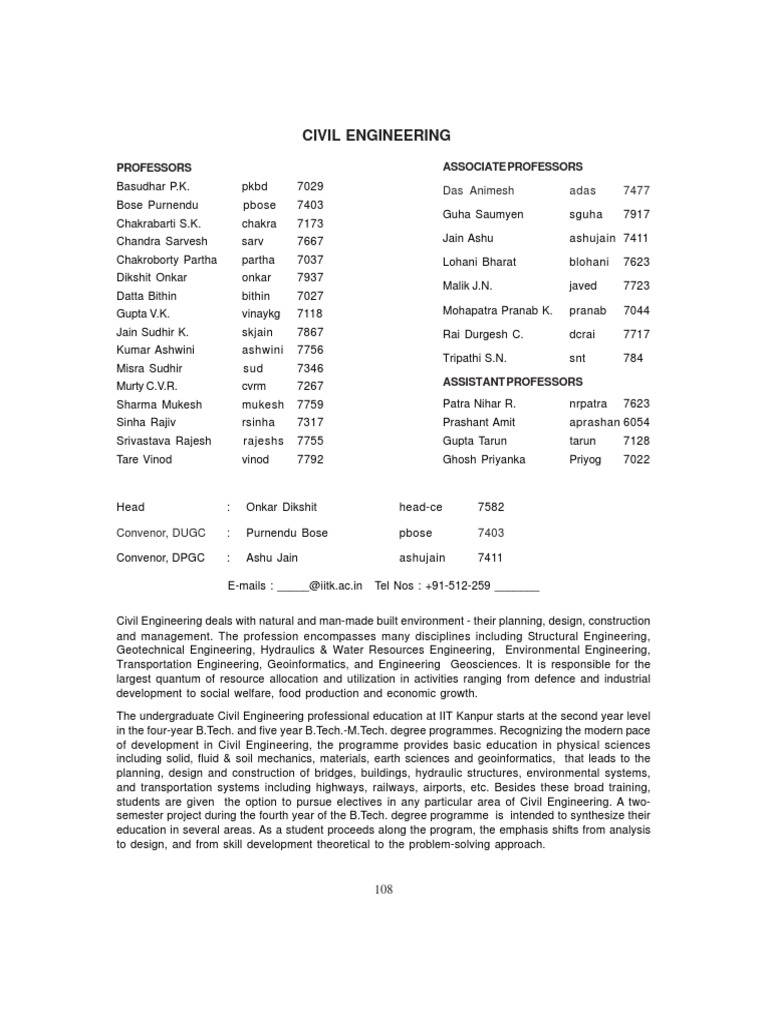 CIVIL ENGINEERING

PROFESSORS

| | | |
|---|---|---|
| Basudhar P.K. | pkbd | 7029 |
| Bose Purnendu | pbose | 7403 |
| Chakrabarti S.K. | chakra | 7173 |
| Chandra Sarvesh | sarv | 7667 |
| Chakroborty Partha | partha | 7037 |
| Dikshit Onkar | onkar | 7937 |
| Datta Bithin | bithin | 7027 |
| Gupta V.K. | vinaykg | 7118 |
| Jain Sudhir K. | skjain | 7867 |
| Kumar Ashwini | ashwini | 7756 |
| Misra Sudhir | sud | 7346 |
| Murty C.V.R. | cvrm | 7267 |
| Sharma Mukesh | mukesh | 7759 |
| Sinha Rajiv | rsinha | 7317 |
| Srivastava Rajesh | rajeshs | 7755 |
| Tare Vinod | vinod | 7792 |

ASSOCIATE PROFESSORS

| | | |
|---|---|---|
| Das Animesh | adas | 7477 |
| Guha Saumyen | sguha | 7917 |
| Jain Ashu | ashujain | 7411 |
| Lohani Bharat | blohani | 7623 |
| Malik J.N. | javed | 7723 |
| Mohapatra Pranab K. | pranab | 7044 |
| Rai Durgesh C. | dcrai | 7717 |
| Tripathi S.N. | snt | 784 |

ASSISTANT PROFESSORS

| | | |
|---|---|---|
| Patra Nihar R. | nrpatra | 7623 |
| Prashant Amit | aprashan | 6054 |
| Gupta Tarun | tarun | 7128 |
| Ghosh Priyanka | Priyog | 7022 |

| | | | | |
|---|---|---|---|---|
| Head | : | Onkar Dikshit | head-ce | 7582 |
| Convenor, DUGC | : | Purnendu Bose | pbose | 7403 |
| Convenor, DPGC | : | Ashu Jain | ashujain | 7411 |

E-mails : _____@iitk.ac.in Tel Nos : +91-512-259 _______

Civil Engineering deals with natural and man-made built environment - their planning, design, construction and management. The profession encompasses many disciplines including Structural Engineering, Geotechnical Engineering, Hydraulics & Water Resources Engineering, Environmental Engineering, Transportation Engineering, Geoinformatics, and Engineering Geosciences. It is responsible for the largest quantum of resource allocation and utilization in activities ranging from defence and industrial development to social welfare, food production and economic growth.

The undergraduate Civil Engineering professional education at IIT Kanpur starts at the second year level in the four-year B.Tech. and five year B.Tech.-M.Tech. degree programmes. Recognizing the modern pace of development in Civil Engineering, the programme provides basic education in physical sciences including solid, fluid & soil mechanics, materials, earth sciences and geoinformatics, that leads to the planning, design and construction of bridges, buildings, hydraulic structures, environmental systems, and transportation systems including highways, railways, airports, etc. Besides these broad training, students are given the option to pursue electives in any particular area of Civil Engineering. A two-semester project during the fourth year of the B.Tech. degree programme is intended to synthesize their education in several areas. As a student proceeds along the program, the emphasis shifts from analysis to design, and from skill development theoretical to the problem-solving approach.

108